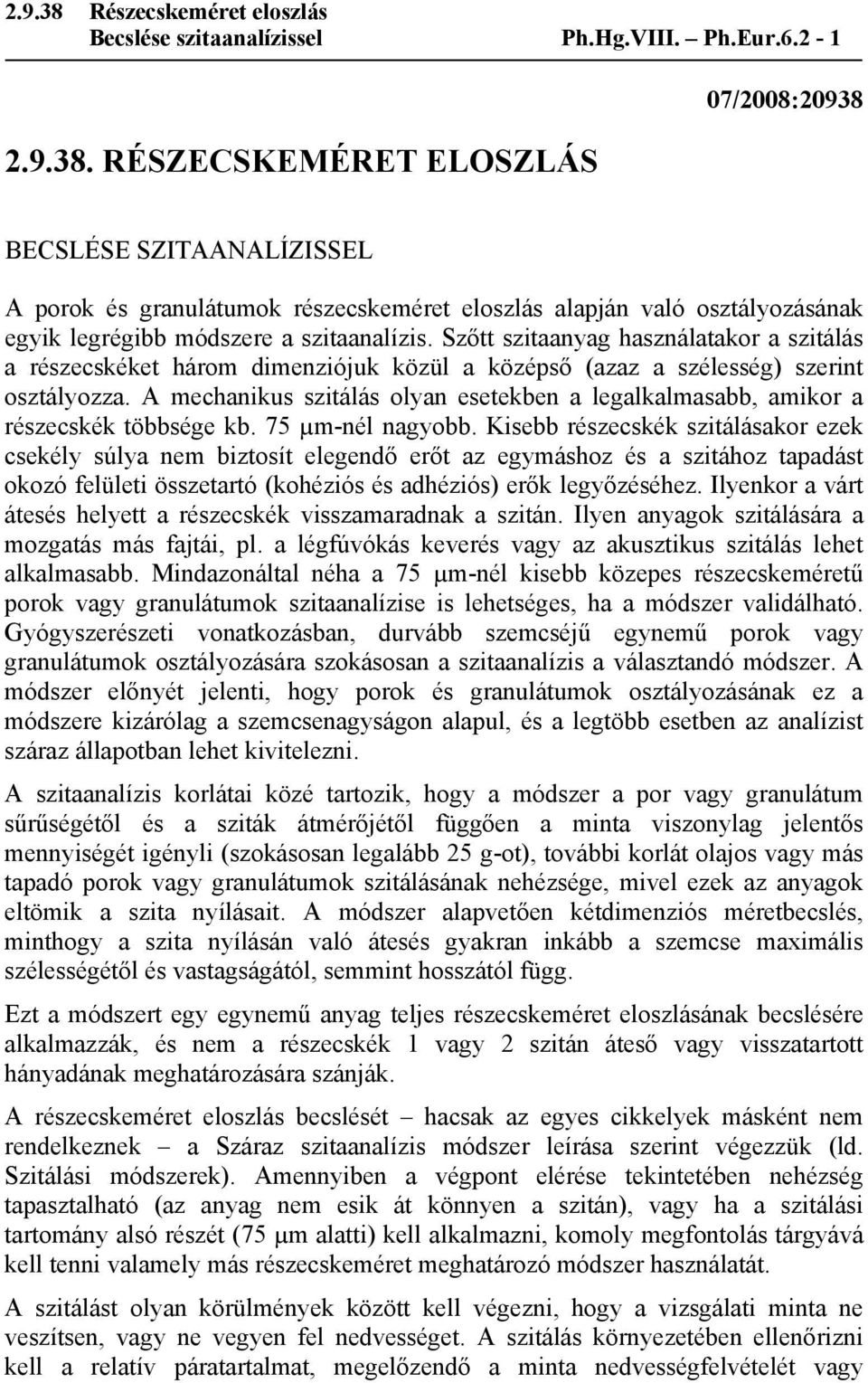 2.9.38 Részecskeméret eloszlás
Becslése szitaanalízissel Ph.Hg.VIII. – Ph.Eur.6.2 - 1

07/2008:20938

2.9.38. RÉSZECSKEMÉRET ELOSZLÁS

BECSLÉSE SZITAANALÍZISSEL

A porok és granulátumok részecskeméret eloszlás alapján való osztályozásának egyik legrégibb módszere a szitaanalízis. Szőtt szitaanyag használatakor a szitálás a részecskéket három dimenziójuk közül a középső (azaz a szélesség) szerint osztályozza. A mechanikus szitálás olyan esetekben a legalkalmasabb, amikor a részecskék többsége kb. 75 μm-nél nagyobb. Kisebb részecskék szitálásakor ezek csekély súlya nem biztosít elegendő erőt az egymáshoz és a szitához tapadást okozó felületi összetartó (kohéziós és adhéziós) erők legyőzéséhez. Ilyenkor a várt átesés helyett a részecskék visszamaradnak a szitán. Ilyen anyagok szitálására a mozgatás más fajtái, pl. a légfúvókás keverés vagy az akusztikus szitálás lehet alkalmasabb. Mindazonáltal néha a 75 μm-nél kisebb közepes részecskeméretű porok vagy granulátumok szitaanalízise is lehetséges, ha a módszer validálható. Gyógyszerészeti vonatkozásban, durvább szemcséjű egynemű porok vagy granulátumok osztályozására szokásosan a szitaanalízis a választandó módszer. A módszer előnyét jelenti, hogy porok és granulátumok osztályozásának ez a módszere kizárólag a szemcsenagyságon alapul, és a legtöbb esetben az analízist száraz állapotban lehet kivitelezni.

A szitaanalízis korlátai közé tartozik, hogy a módszer a por vagy granulátum sűrűségétől és a sziták átmérőjétől függően a minta viszonylag jelentős mennyiségét igényli (szokásosan legalább 25 g-ot), további korlát olajos vagy más tapadó porok vagy granulátumok szitálásának nehézsége, mivel ezek az anyagok eltömik a szita nyílásait. A módszer alapvetően kétdimenziós méretbecslés, minthogy a szita nyílásán való átesés gyakran inkább a szemcse maximális szélességétől és vastagságától, semmint hosszától függ.

Ezt a módszert egy egynemű anyag teljes részecskeméret eloszlásának becslésére alkalmazzák, és nem a részecskék 1 vagy 2 szitán áteső vagy visszatartott hányadának meghatározására szánják.

A részecskeméret eloszlás becslését – hacsak az egyes cikkelyek másként nem rendelkeznek – a Száraz szitaanalízis módszer leírása szerint végezzük (ld. Szitálási módszerek). Amennyiben a végpont elérése tekintetében nehézség tapasztalható (az anyag nem esik át könnyen a szitán), vagy ha a szitálási tartomány alsó részét (75 μm alatti) kell alkalmazni, komoly megfontolás tárgyává kell tenni valamely más részecskeméret meghatározó módszer használatát.

A szitálást olyan körülmények között kell végezni, hogy a vizsgálati minta ne veszítsen, vagy ne vegyen fel nedvességet. A szitálás környezetében ellenőrizni kell a relatív páratartalmat, megelőzendő a minta nedvességfelvételét vagy